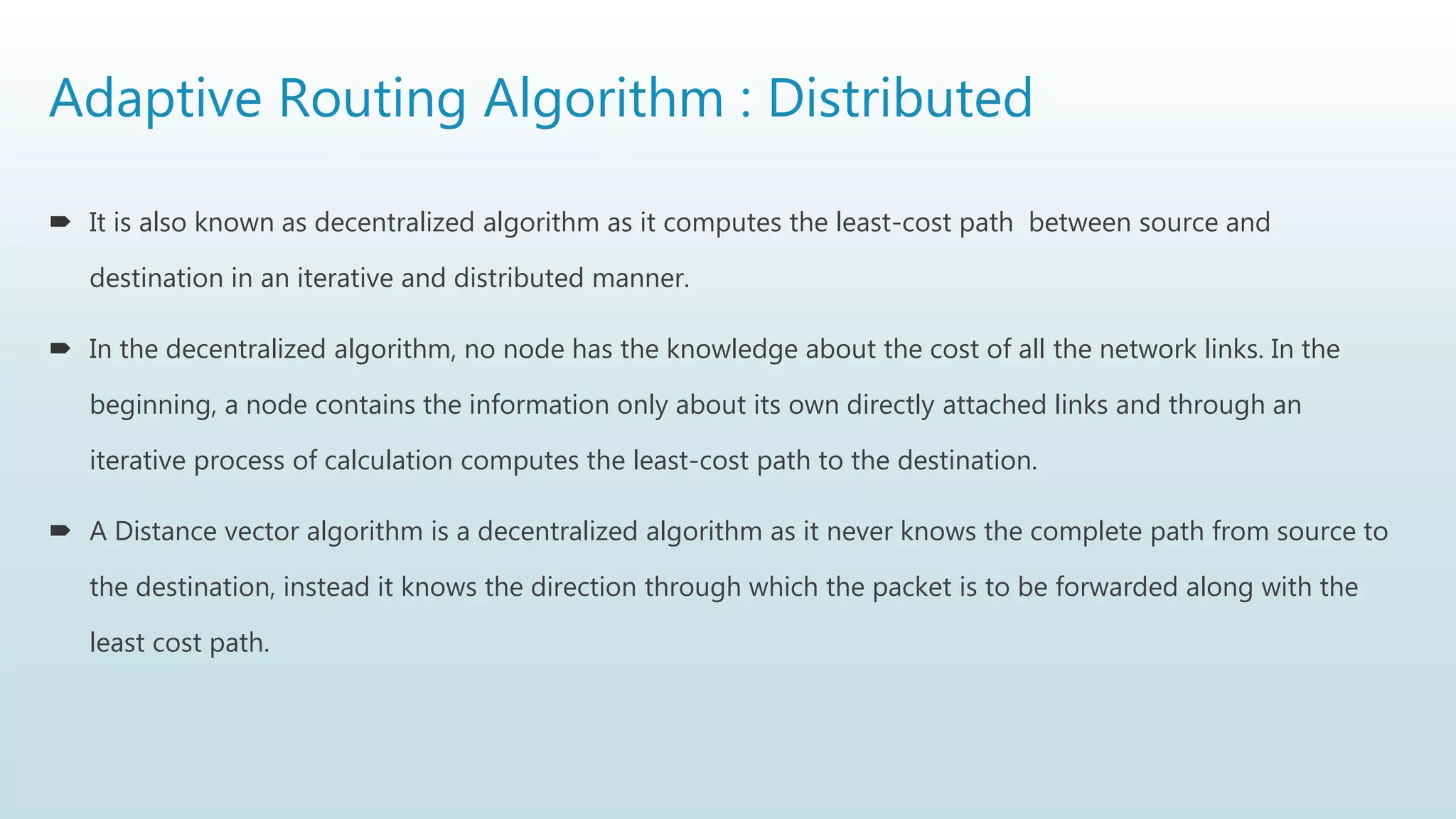 Adaptive Routing Algorithm : Distributed

➨ It is also known as decentralized algorithm as it computes the least-cost path  between source and destination in an iterative and distributed manner.

➨ In the decentralized algorithm, no node has the knowledge about the cost of all the network links. In the beginning, a node contains the information only about its own directly attached links and through an iterative process of calculation computes the least-cost path to the destination.

➨ A Distance vector algorithm is a decentralized algorithm as it never knows the complete path from source to the destination, instead it knows the direction through which the packet is to be forwarded along with the least cost path.